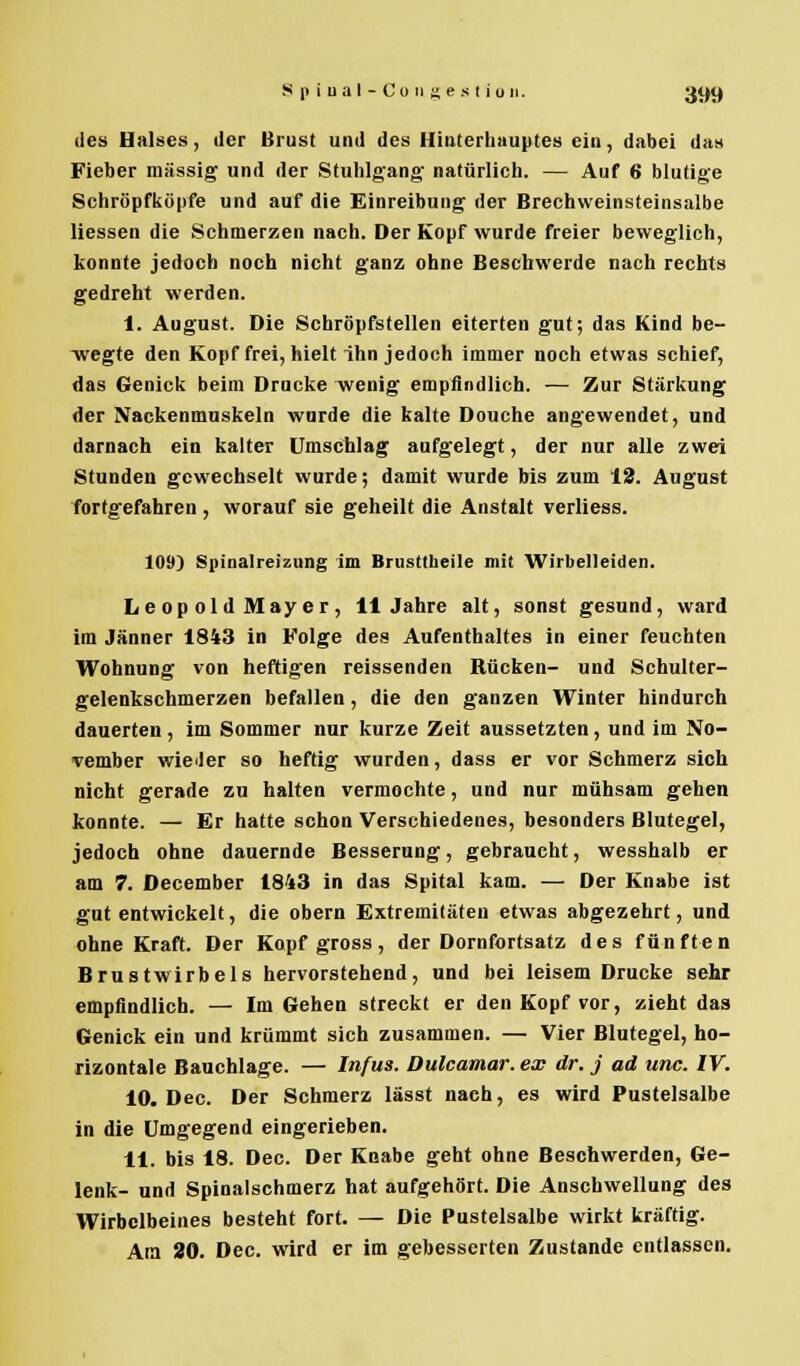 Spinal-Congestion. 399

des Halses, der Brust und des Hinterhauptes ein, dabei das Fieber mässig und der Stuhlgang natürlich. — Auf 6 blutige Schröpfköpfe und auf die Einreibung der Brechweinsteinsalbe liessen die Schmerzen nach. Der Kopf wurde freier beweglich, konnte jedoch noch nicht ganz ohne Beschwerde nach rechts gedreht werden.

1. August. Die Schröpfstellen eiterten gut; das Kind bewegte den Kopf frei, hielt ihn jedoch immer noch etwas schief, das Genick beim Drucke wenig empfindlich. — Zur Stärkung der Nackenmuskeln wurde die kalte Douche angewendet, und darnach ein kalter Umschlag aufgelegt, der nur alle zwei Stunden gewechselt wurde; damit wurde bis zum 12. August fortgefahren, worauf sie geheilt die Anstalt verliess.

109) Spinalreizung im Brusttheile mit Wirbelleiden.

Leopold Mayer, 11 Jahre alt, sonst gesund, ward im Jänner 1843 in Folge des Aufenthaltes in einer feuchten Wohnung von heftigen reissenden Rücken- und Schultergelenkschmerzen befallen, die den ganzen Winter hindurch dauerten, im Sommer nur kurze Zeit aussetzten, und im November wieder so heftig wurden, dass er vor Schmerz sich nicht gerade zu halten vermochte, und nur mühsam gehen konnte. — Er hatte schon Verschiedenes, besonders Blutegel, jedoch ohne dauernde Besserung, gebraucht, wesshalb er am 7. December 1843 in das Spital kam. — Der Knabe ist gut entwickelt, die obern Extremitäten etwas abgezehrt, und ohne Kraft. Der Kopf gross, der Dornfortsatz des fünften Brustwirbels hervorstehend, und bei leisem Drucke sehr empfindlich. — Im Gehen streckt er den Kopf vor, zieht das Genick ein und krümmt sich zusammen. — Vier Blutegel, horizontale Bauchlage. — Infus. Dulcamar. ex dr. j ad unc. IV.

10. Dec. Der Schmerz lässt nach, es wird Pustelsalbe in die Umgegend eingerieben.

11. bis 18. Dec. Der Knabe geht ohne Beschwerden, Gelenk- und Spinalschmerz hat aufgehört. Die Anschwellung des Wirbelbeines besteht fort. — Die Pustelsalbe wirkt kräftig.

Am 20. Dec. wird er im gebesserten Zustande entlassen.